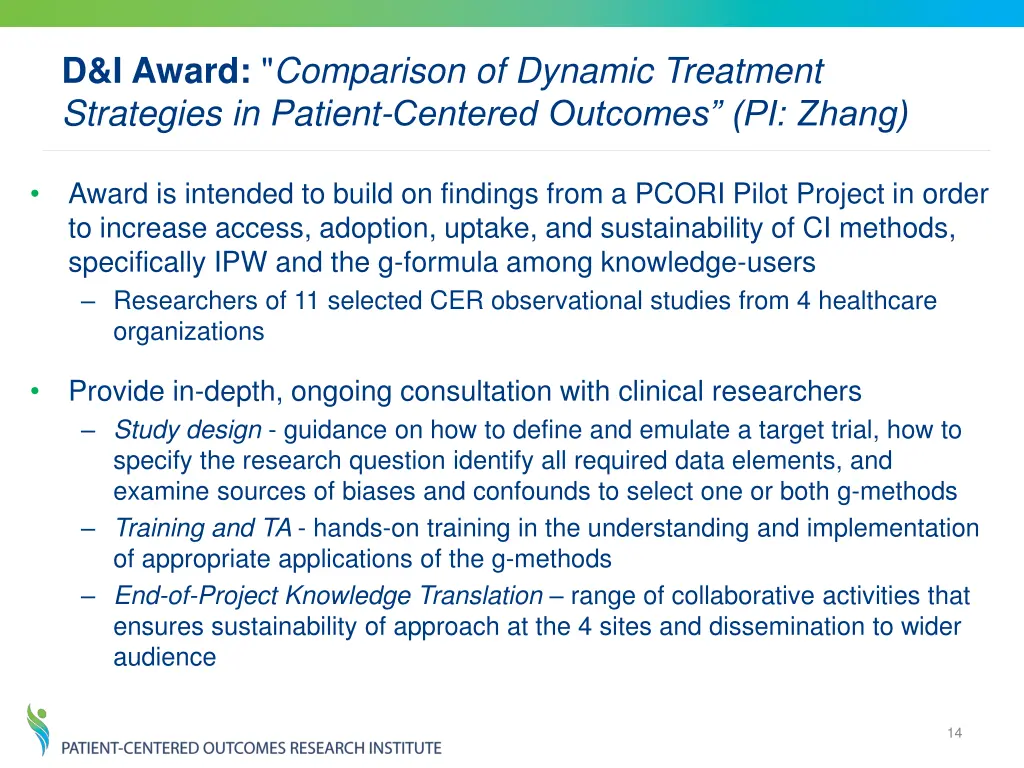 D&I Award: "Comparison of Dynamic Treatment Strategies in Patient-Centered Outcomes” (PI: Zhang)

• Award is intended to build on findings from a PCORI Pilot Project in order to increase access, adoption, uptake, and sustainability of CI methods, specifically IPW and the g-formula among knowledge-users
– Researchers of 11 selected CER observational studies from 4 healthcare organizations

• Provide in-depth, ongoing consultation with clinical researchers
– Study design - guidance on how to define and emulate a target trial, how to specify the research question identify all required data elements, and examine sources of biases and confounds to select one or both g-methods
– Training and TA - hands-on training in the understanding and implementation of appropriate applications of the g-methods
– End-of-Project Knowledge Translation – range of collaborative activities that ensures sustainability of approach at the 4 sites and dissemination to wider audience

PATIENT-CENTERED OUTCOMES RESEARCH INSTITUTE

14